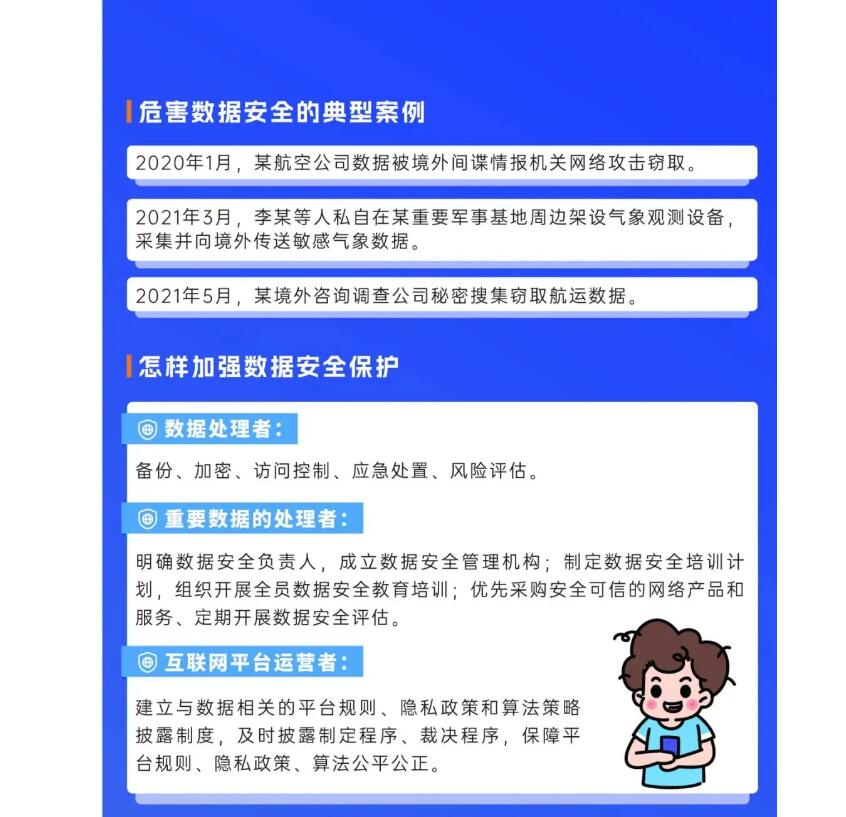 危害数据安全的典型案例

2020年1月，某航空公司数据被境外间谍情报机关网络攻击窃取。

2021年3月，李某等人私自在某重要军事基地周边架设气象观测设备，采集并向境外传送敏感气象数据。

2021年5月，某境外咨询调查公司秘密搜集窃取航运数据。

怎样加强数据安全保护

数据处理者：

备份、加密、访问控制、应急处置、风险评估。

重要数据的处理者：

明确数据安全负责人，成立数据安全管理机构；制定数据安全培训计划，组织开展全员数据安全教育培训；优先采购安全可信的网络产品和服务、定期开展数据安全评估。

互联网平台运营者：

建立与数据相关的平台规则、隐私政策和算法策略披露制度，及时披露制定程序、裁决程序，保障平台规则、隐私政策、算法公平公正。